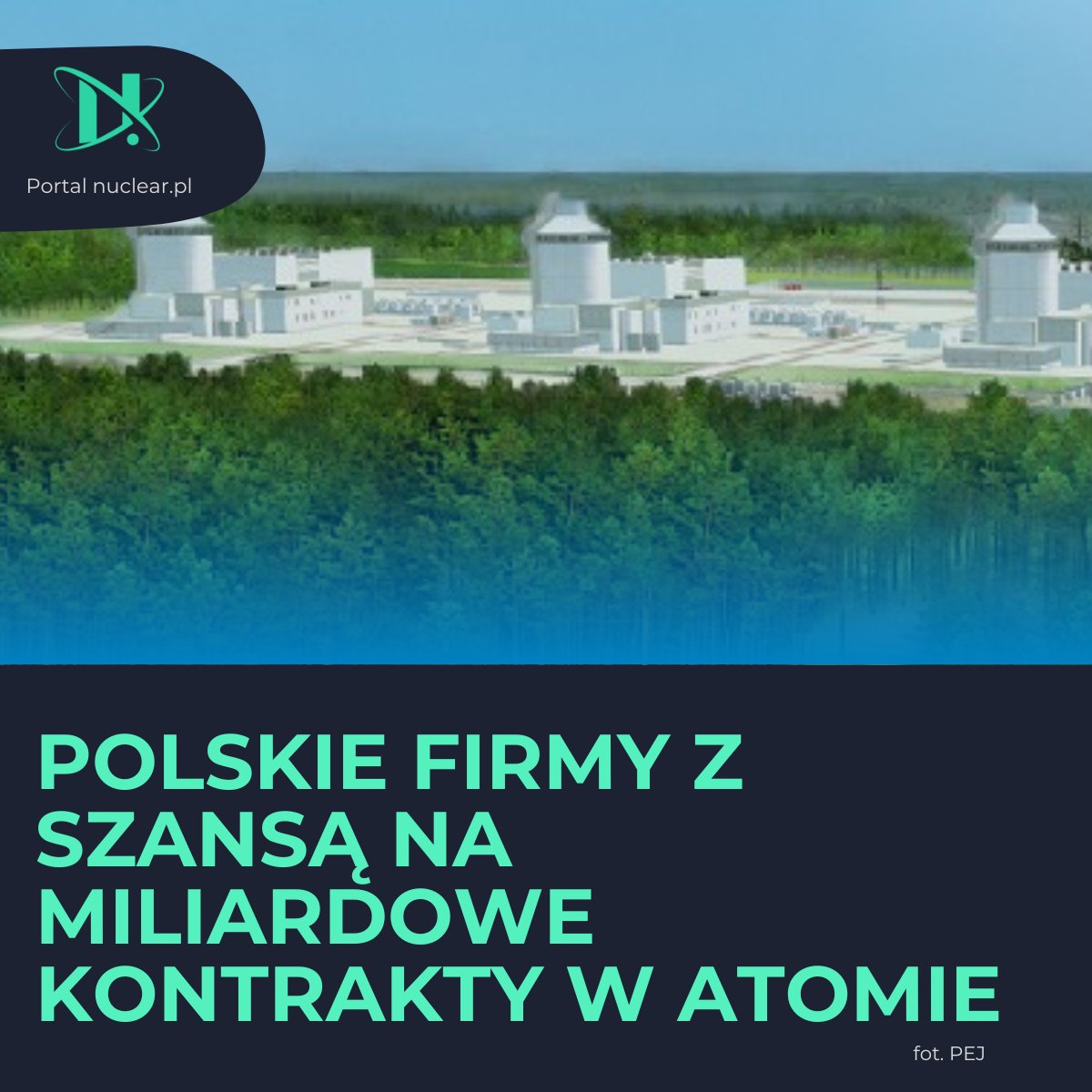 Portal nuclear.pl

POLSKIE FIRMY Z SZANSĄ NA MILIARDOWE KONTRAKTY W ATOMIE

fot. PEJ